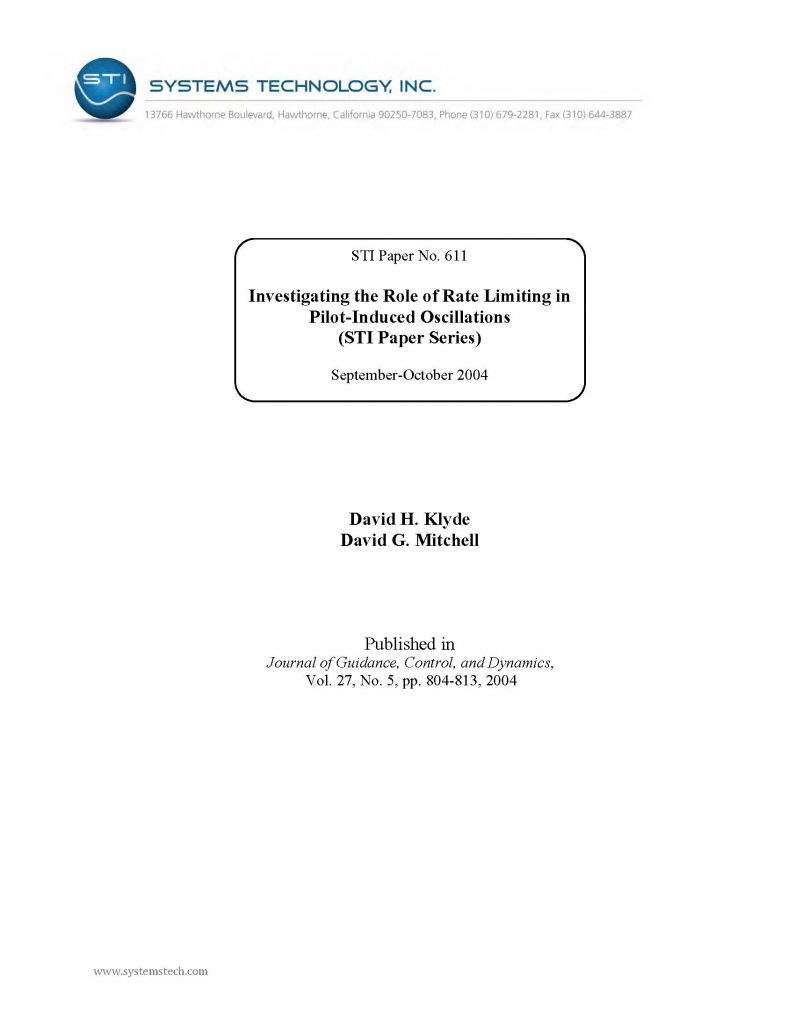 STI

SYSTEMS TECHNOLOGY, INC.

13766 Hawthorne Boulevard, Hawthorne, California 90250-7083, Phone (310) 679-2281, Fax (310) 644-3887

STI Paper No. 611

Investigating the Role of Rate Limiting in Pilot-Induced Oscillations (STI Paper Series)

September-October 2004

David H. Klyde
David G. Mitchell

Published in
Journal of Guidance, Control, and Dynamics,
Vol. 27, No. 5, pp. 804-813, 2004

www.systemstech.com